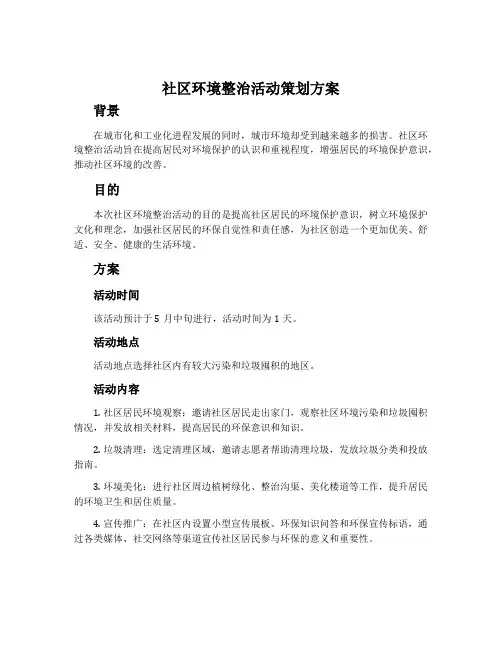 社区环境整治活动策划方案

背景

在城市化和工业化进程发展的同时，城市环境却受到越来越多的损害。社区环境整治活动旨在提高居民对环境保护的认识和重视程度，增强居民的环境保护意识，推动社区环境的改善。

目的

本次社区环境整治活动的目的是提高社区居民的环境保护意识，树立环境保护文化和理念，加强社区居民的环保自觉性和责任感，为社区创造一个更加优美、舒适、安全、健康的生活环境。

方案

活动时间

该活动预计于 5 月中旬进行，活动时间为 1 天。

活动地点

活动地点选择社区内有较大污染和垃圾囤积的地区。

活动内容

1. 社区居民环境观察：邀请社区居民走出家门，观察社区环境污染和垃圾囤积情况，并发放相关材料，提高居民的环保意识和知识。

2. 垃圾清理：选定清理区域，邀请志愿者帮助清理垃圾，发放垃圾分类和投放指南。

3. 环境美化：进行社区周边植树绿化、整治沟渠、美化楼道等工作，提升居民的环境卫生和居住质量。

4. 宣传推广：在社区内设置小型宣传展板、环保知识问答和环保宣传标语，通过各类媒体、社交网络等渠道宣传社区居民参与环保的意义和重要性。